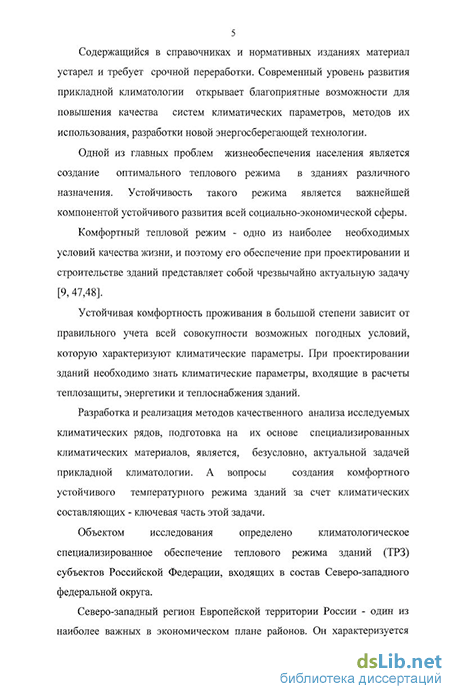 5

Содержащийся в справочниках и нормативных изданиях материал устарел и требует срочной переработки. Современный уровень развития прикладной климатологии открывает благоприятные возможности для повышения качества систем климатических параметров, методов их использования, разработки новой энергосберегающей технологии.

Одной из главных проблем жизнеобеспечения населения является создание оптимального теплового режима в зданиях различного назначения. Устойчивость такого режима является важнейшей компонентой устойчивого развития всей социально-экономической сферы.

Комфортный тепловой режим - одно из наиболее необходимых условий качества жизни, и поэтому его обеспечение при проектировании и строительстве зданий представляет собой чрезвычайно актуальную задачу [9, 47,48].

Устойчивая комфортность проживания в большой степени зависит от правильного учета всей совокупности возможных погодных условий, которую характеризуют климатические параметры. При проектировании зданий необходимо знать климатические параметры, входящие в расчеты теплозащиты, энергетики и теплоснабжения зданий.

Разработка и реализация методов качественного анализа исследуемых климатических рядов, подготовка на их основе специализированных климатических материалов, является, безусловно, актуальной задачей прикладной климатологии. А вопросы создания комфортного устойчивого температурного режима зданий за счет климатических составляющих - ключевая часть этой задачи.

Объектом исследования определено климатологическое специализированное обеспечение теплового режима зданий (ТРЗ) субъектов Российской Федерации, входящих в состав Северо-западного федеральной округа.

Северо-западный регион Европейской территории России - один из наиболее важных в экономическом плане районов. Он характеризуется

dsLib.net
библиотека диссертаций